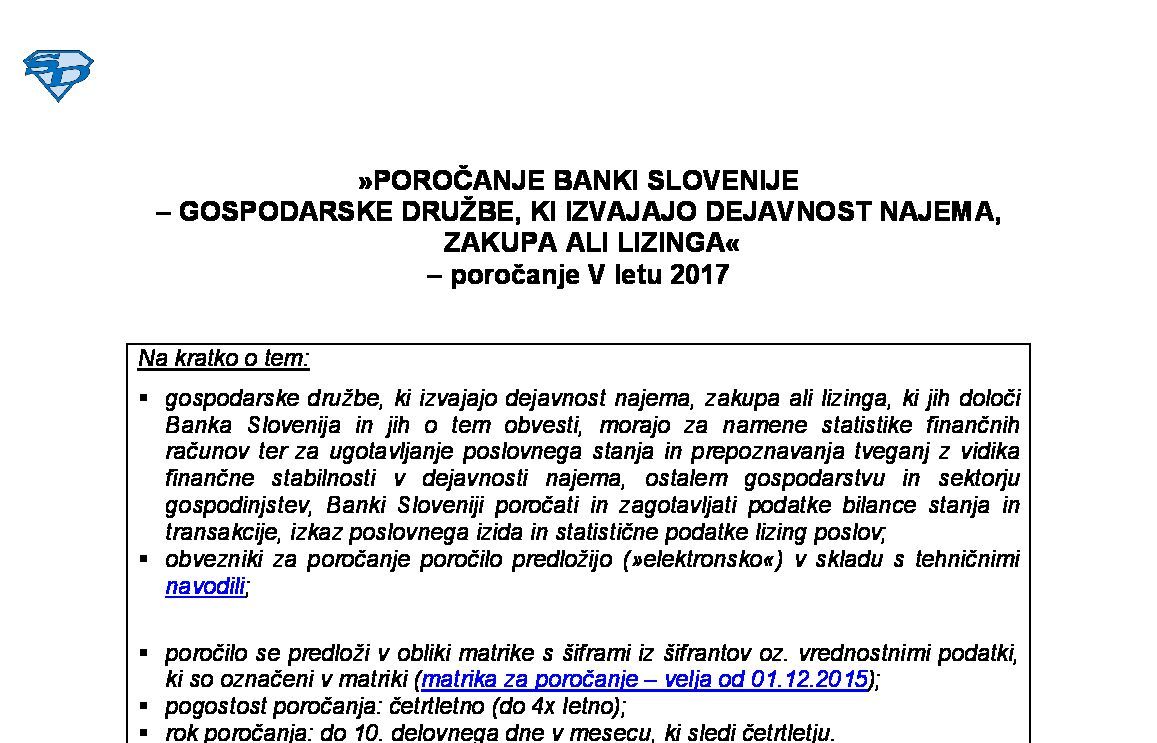 »POROČANJE BANKI SLOVENIJE
– GOSPODARSKE DRUŽBE, KI IZVAJAJO DEJAVNOST NAJEMA, ZAKUPA ALI LIZINGA«
– poročanje V letu 2017

Na kratko o tem:

▪ gospodarske družbe, ki izvajajo dejavnost najema, zakupa ali lizinga, ki jih določi Banka Slovenija in jih o tem obvesti, morajo za namene statistike finančnih računov ter za ugotavljanje poslovnega stanja in prepoznavanja tveganj z vidika finančne stabilnosti v dejavnosti najema, ostalem gospodarstvu in sektorju gospodinjstev, Banki Sloveniji poročati in zagotavljati podatke bilance stanja in transakcije, izkaz poslovnega izida in statistične podatke lizing poslov;
▪ obvezniki za poročanje poročilo predložijo (»elektronsko«) v skladu s tehničnimi navodili;

▪ poročilo se predloži v obliki matrike s šiframi iz šifrantov oz. vrednostnimi podatki, ki so označeni v matriki (matrika za poročanje – velja od 01.12.2015);
▪ pogostost poročanja: četrtletno (do 4x letno);
▪ rok poročanja: do 10. delovnega dne v mesecu, ki sledi četrtletju.